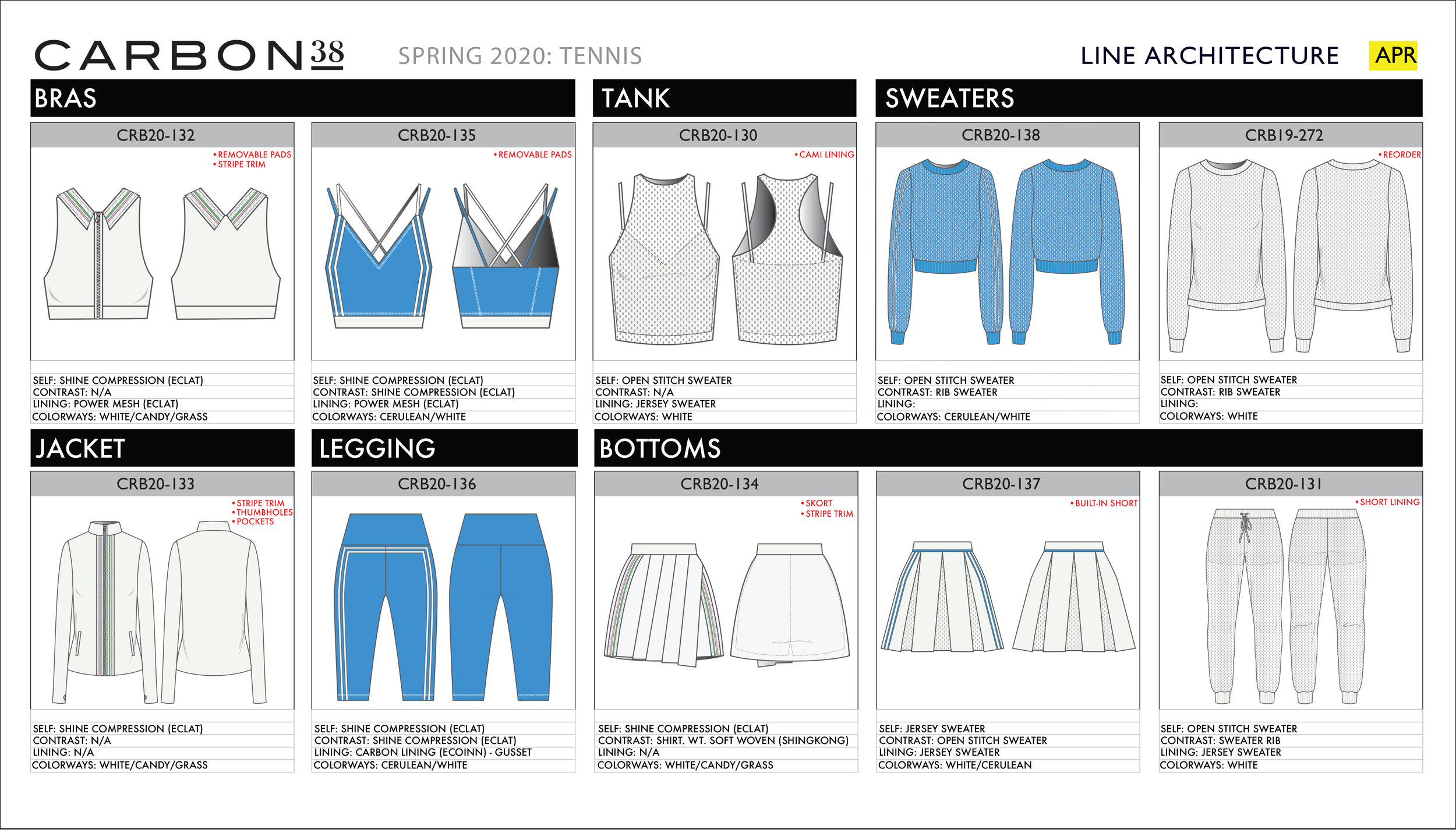 CARBON38 SPRING 2020: TENNIS LINE ARCHITECTURE APR

BRAS

CRB20-132

• REMOVABLE PADS
• STRIPE TRIM

SELF: SHINE COMPRESSION (ECLAT)
CONTRAST: N/A
LINING: POWER MESH (ECLAT)
COLORWAYS: WHITE/CANDY/GRASS

CRB20-135

• REMOVABLE PADS

SELF: SHINE COMPRESSION (ECLAT)
CONTRAST: SHINE COMPRESSION (ECLAT)
LINING: POWER MESH (ECLAT)
COLORWAYS: CERULEAN/WHITE

TANK

CRB20-130

• CAMI LINING

SELF: OPEN STITCH SWEATER
CONTRAST: N/A
LINING: JERSEY SWEATER
COLORWAYS: WHITE

SWEATERS

CRB20-138

SELF: OPEN STITCH SWEATER
CONTRAST: RIB SWEATER
LINING:
COLORWAYS: CERULEAN/WHITE

CRB19-272

• REORDER

SELF: OPEN STITCH SWEATER
CONTRAST: RIB SWEATER
LINING:
COLORWAYS: WHITE

JACKET

CRB20-133

• STRIPE TRIM
• THUMBHOLES
• POCKETS

SELF: SHINE COMPRESSION (ECLAT)
CONTRAST: N/A
LINING: N/A
COLORWAYS: WHITE/CANDY/GRASS

LEGGING

CRB20-136

SELF: SHINE COMPRESSION (ECLAT)
CONTRAST: SHINE COMPRESSION (ECLAT)
LINING: CARBON LINING (ECOINN) - GUSSET
COLORWAYS: CERULEAN/WHITE

BOTTOMS

CRB20-134

• SKORT
• STRIPE TRIM

SELF: SHINE COMPRESSION (ECLAT)
CONTRAST: SHIRT. WT. SOFT WOVEN (SHINGKONG)
LINING: N/A
COLORWAYS: WHITE/CANDY/GRASS

CRB20-137

• BUILT-IN SHORT

SELF: JERSEY SWEATER
CONTRAST: OPEN STITCH SWEATER
LINING: JERSEY SWEATER
COLORWAYS: WHITE/CERULEAN

CRB20-131

• SHORT LINING

SELF: OPEN STITCH SWEATER
CONTRAST: SWEATER RIB
LINING: JERSEY SWEATER
COLORWAYS: WHITE